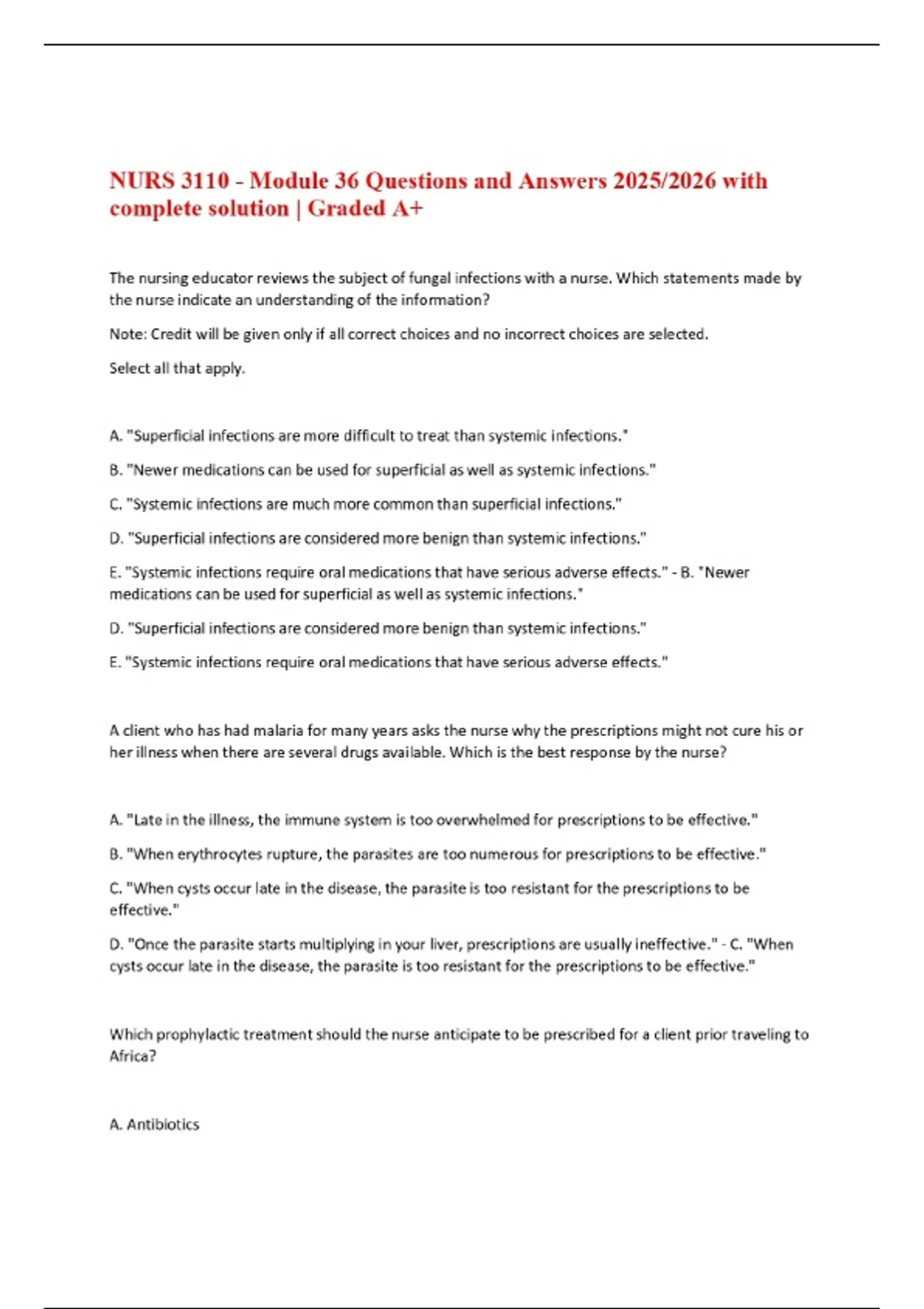 NURS 3110 - Module 36 Questions and Answers 2025/2026 with complete solution | Graded A+

The nursing educator reviews the subject of fungal infections with a nurse. Which statements made by the nurse indicate an understanding of the information?

Note: Credit will be given only if all correct choices and no incorrect choices are selected.

Select all that apply.

A. "Superficial infections are more difficult to treat than systemic infections."

B. "Newer medications can be used for superficial as well as systemic infections."

C. "Systemic infections are much more common than superficial infections."

D. "Superficial infections are considered more benign than systemic infections."

E. "Systemic infections require oral medications that have serious adverse effects." - B. "Newer medications can be used for superficial as well as systemic infections."

D. "Superficial infections are considered more benign than systemic infections."

E. "Systemic infections require oral medications that have serious adverse effects."

A client who has had malaria for many years asks the nurse why the prescriptions might not cure his or her illness when there are several drugs available. Which is the best response by the nurse?

A. "Late in the illness, the immune system is too overwhelmed for prescriptions to be effective."

B. "When erythrocytes rupture, the parasites are too numerous for prescriptions to be effective."

C. "When cysts occur late in the disease, the parasite is too resistant for the prescriptions to be effective."

D. "Once the parasite starts multiplying in your liver, prescriptions are usually ineffective." - C. "When cysts occur late in the disease, the parasite is too resistant for the prescriptions to be effective."

Which prophylactic treatment should the nurse anticipate to be prescribed for a client prior traveling to Africa?

A. Antibiotics